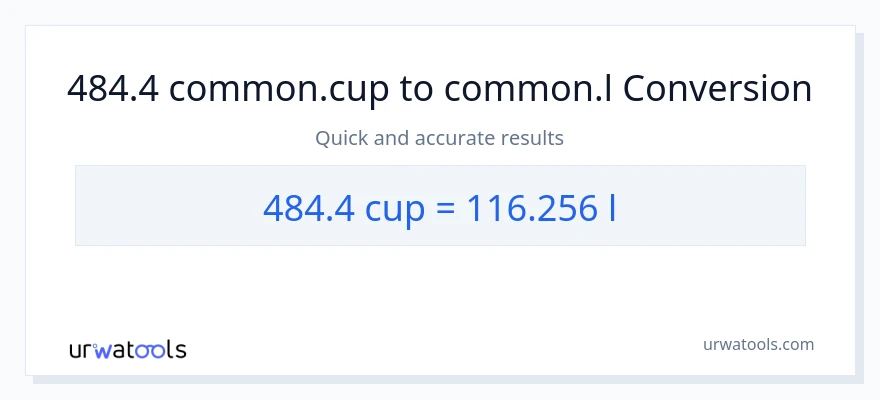 484.4 common.cup to common.l Conversion

Quick and accurate results

484.4 cup = 116.256 l

urwatools

urwatools.com